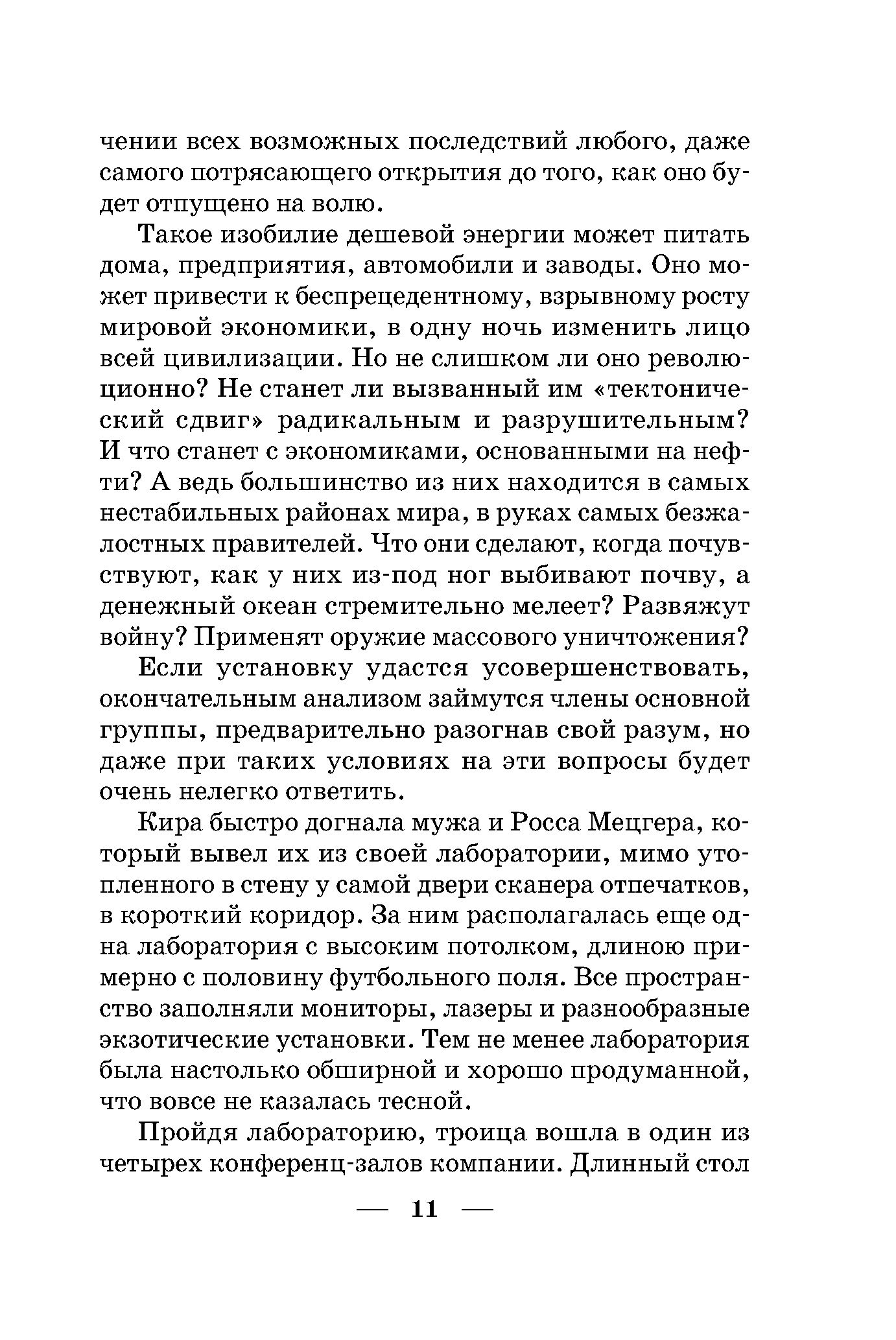 чении всех возможных последствий любого, даже самого потрясающего открытия до того, как оно будет отпущено на волю.

Такое изобилие дешевой энергии может питать дома, предприятия, автомобили и заводы. Оно может привести к беспрецедентному, взрывному росту мировой экономики, в одну ночь изменить лицо всей цивилизации. Но не слишком ли оно революционно? Не станет ли вызванный им «тектонический сдвиг» радикальным и разрушительным? И что станет с экономиками, основанными на нефти? А ведь большинство из них находится в самых нестабильных районах мира, в руках самых безжалостных правителей. Что они сделают, когда почувствуют, как у них из-под ног выбивают почву, а денежный океан стремительно мелеет? Развяжут войну? Применят оружие массового уничтожения?

Если установку удастся усовершенствовать, окончательным анализом займутся члены основной группы, предварительно разогнав свой разум, но даже при таких условиях на эти вопросы будет очень нелегко ответить.

Кира быстро догнала мужа и Росса Мецгера, который вывел их из своей лаборатории, мимо утопленного в стену у самой двери сканера отпечатков, в короткий коридор. За ним располагалась еще одна лаборатория с высоким потолком, длиною примерно с половину футбольного поля. Все пространство заполняли мониторы, лазеры и разнообразные экзотические установки. Тем не менее лаборатория была настолько обширной и хорошо продуманной, что вовсе не казалась тесной.

Пройдя лабораторию, троица вошла в один из четырех конференц-залов компании. Длинный стол

— 11 —